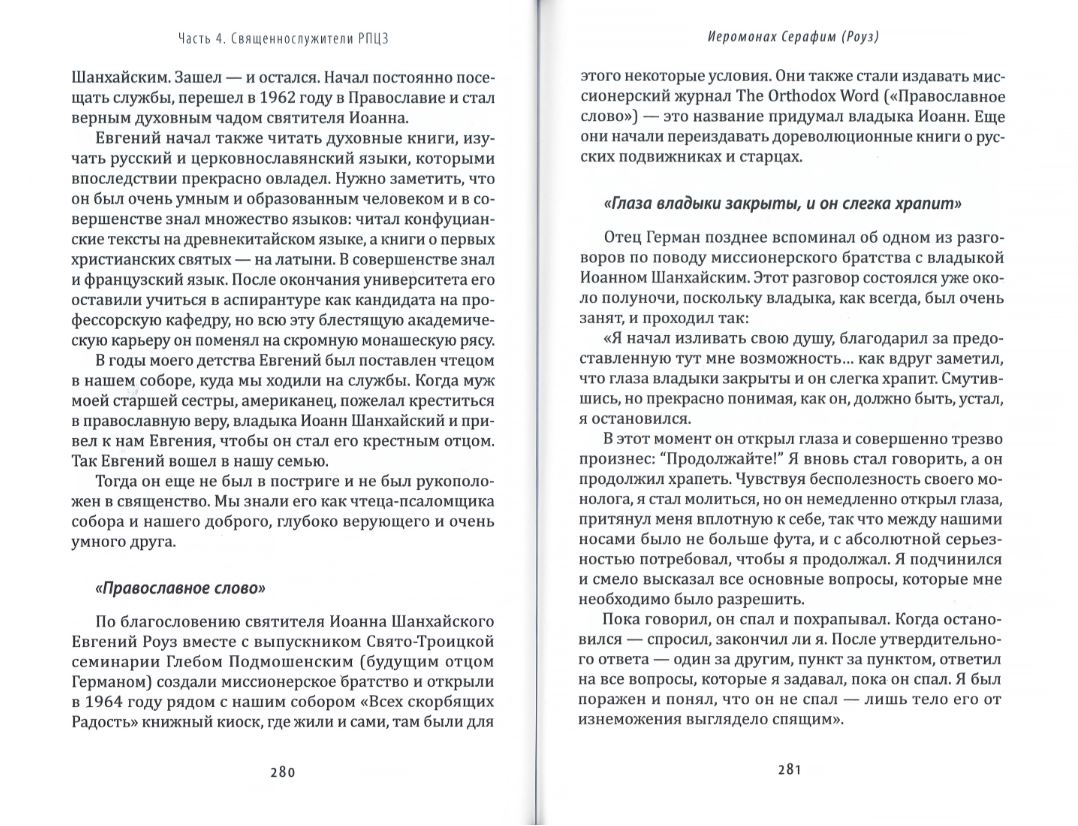 Часть 4. Священнослужители РПЦЗ

Шанхайским. Зашел — и остался. Начал постоянно посещать службы, перешел в 1962 году в Православие и стал верным духовным чадом святителя Иоанна.

Евгений начал также читать духовные книги, изучать русский и церковнославянский языки, которыми впоследствии прекрасно овладел. Нужно заметить, что он был очень умным и образованным человеком и в совершенстве знал множество языков: читал конфуцианские тексты на древнекитайском языке, а книги о первых христианских святых — на латыни. В совершенстве знал и французский язык. После окончания университета его оставили учиться в аспирантуре как кандидата на профессорскую кафедру, но всю эту блестящую академическую карьеру он поменял на скромную монашескую рясу.

В годы моего детства Евгений был поставлен чтецом в нашем соборе, куда мы ходили на службы. Когда муж моей старшей сестры, американец, пожелал креститься в православную веру, владыка Иоанн Шанхайский и привел к нам Евгения, чтобы он стал его крестным отцом. Так Евгений вошел в нашу семью.

Тогда он еще не был в постриге и не был рукоположен в священство. Мы знали его как чтеца-псаломщика собора и нашего доброго, глубоко верующего и очень умного друга.

«Православное слово»

По благословению святителя Иоанна Шанхайского Евгений Роуз вместе с выпускником Свято-Троицкой семинарии Глебом Подмошенским (будущим отцом Германом) создали миссионерское братство и открыли в 1964 году рядом с нашим собором «Всех скорбящих Радость» книжный киоск, где жили и сами, там были для

280

Иеромонах Серафим (Роуз)

этого некоторые условия. Они также стали издавать миссионерский журнал The Orthodox Word («Православное слово») — это название придумал владыка Иоанн. Еще они начали переиздавать дореволюционные книги о русских подвижниках и старцах.

«Глаза владыки закрыты, и он слегка храпит»

Отец Герман позднее вспоминал об одном из разговоров по поводу миссионерского братства с владыкой Иоанном Шанхайским. Этот разговор состоялся уже около полуночи, поскольку владыка, как всегда, был очень занят, и проходил так:

«Я начал изливать свою душу, благодарил за предоставленную тут мне возможность... как вдруг заметил, что глаза владыки закрыты и он слегка храпит. Смутившись, но прекрасно понимая, как он, должно быть, устал, я остановился.

В этот момент он открыл глаза и совершенно трезво произнес: "Продолжайте!" Я вновь стал говорить, а он продолжил храпеть. Чувствуя бесполезность своего монолога, я стал молиться, но он немедленно открыл глаза, притянул меня вплотную к себе, так что между нашими носами было не больше фута, и с абсолютной серьезностью потребовал, чтобы я продолжал. Я подчинился и смело высказал все основные вопросы, которые мне необходимо было разрешить.

Пока говорил, он спал и похрапывал. Когда остановился — спросил, закончил ли я. После утвердительного ответа — один за другим, пункт за пунктом, ответил на все вопросы, которые я задавал, пока он спал. Я был поражен и понял, что он не спал — лишь тело его от изнеможения выглядело спящим».

281